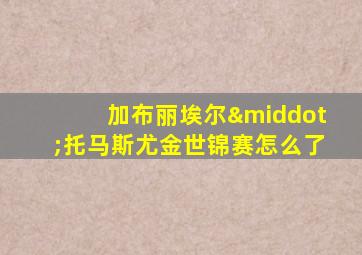 加布丽埃尔&middot;托马斯尤金世锦赛怎么了